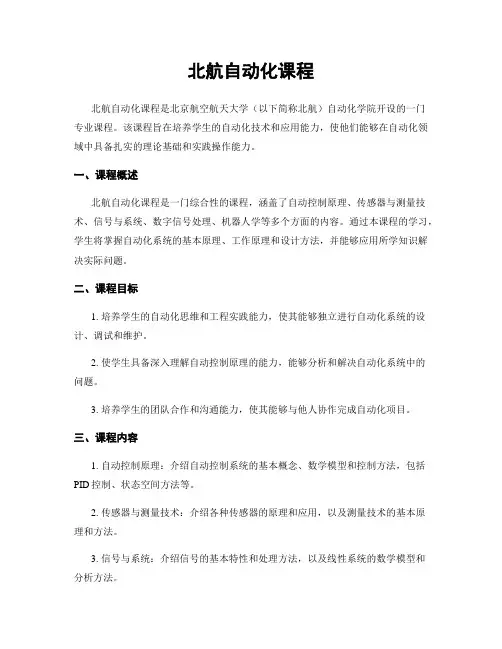 北航自动化课程

北航自动化课程是北京航空航天大学（以下简称北航）自动化学院开设的一门专业课程。该课程旨在培养学生的自动化技术和应用能力，使他们能够在自动化领域中具备扎实的理论基础和实践操作能力。

一、课程概述

北航自动化课程是一门综合性的课程，涵盖了自动控制原理、传感器与测量技术、信号与系统、数字信号处理、机器人学等多个方面的内容。通过本课程的学习，学生将掌握自动化系统的基本原理、工作原理和设计方法，并能够应用所学知识解决实际问题。

二、课程目标

1. 培养学生的自动化思维和工程实践能力，使其能够独立进行自动化系统的设计、调试和维护。

2. 使学生具备深入理解自动控制原理的能力，能够分析和解决自动化系统中的问题。

3. 培养学生的团队合作和沟通能力，使其能够与他人协作完成自动化项目。

三、课程内容

1. 自动控制原理：介绍自动控制系统的基本概念、数学模型和控制方法，包括PID控制、状态空间方法等。

2. 传感器与测量技术：介绍各种传感器的原理和应用，以及测量技术的基本原理和方法。

3. 信号与系统：介绍信号的基本特性和处理方法，以及线性系统的数学模型和分析方法。